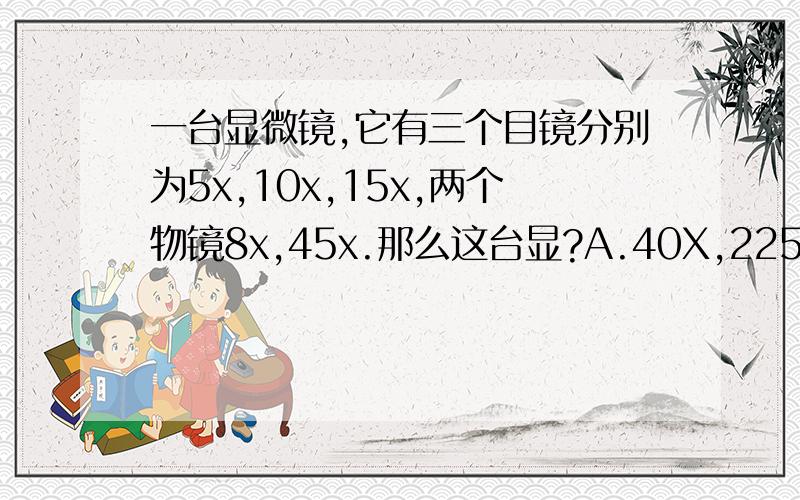 一台显微镜,它有三个目镜分别为5x,10x,15x,两个物镜8x,45x.那么这台显?A.40X,225